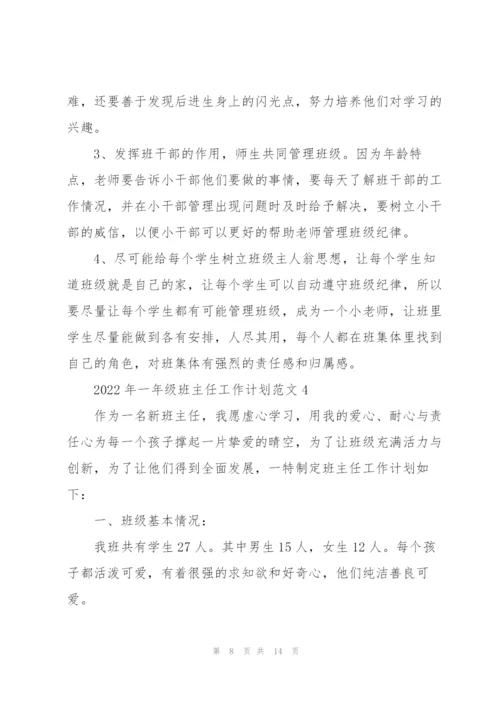 难，还要善于发现后进生身上的闪光点，努力培养他们对学习的兴趣。

3、发挥班干部的作用，师生共同管理班级。因为年龄特点，老师要告诉小干部他们要做的事情，要每天了解班干部的工作情况，并在小干部管理出现问题时及时给予解决，要树立小干部的威信，以便小干部可以更好的帮助老师管理班级纪律。

4、尽可能给每个学生树立班级主人翁思想，让每个学生知道班级就是自己的家，让每个学生可以自动遵守班级纪律，所以要尽量让每个学生都有可能管理班级，成为一个小老师，让班里学生尽量能做到各有安排，人尽其用，每个人都在班集体里找到自己的角色，对班集体有强烈的责任感和归属感。

2022年一年级班主任工作计划范文4

作为一名新班主任，我愿虚心学习，用我的爱心、耐心与责任心为每一个孩子撑起一片挚爱的晴空，为了让班级充满活力与创新，为了让他们得到全面发展，一特制定班主任工作计划如下：

一、班级基本情况：

我班共有学生27人。其中男生15人，女生12人。每个孩子都活泼可爱，有着很强的求知欲和好奇心，他们纯洁善良可爱。

第 8 页 共 14 页